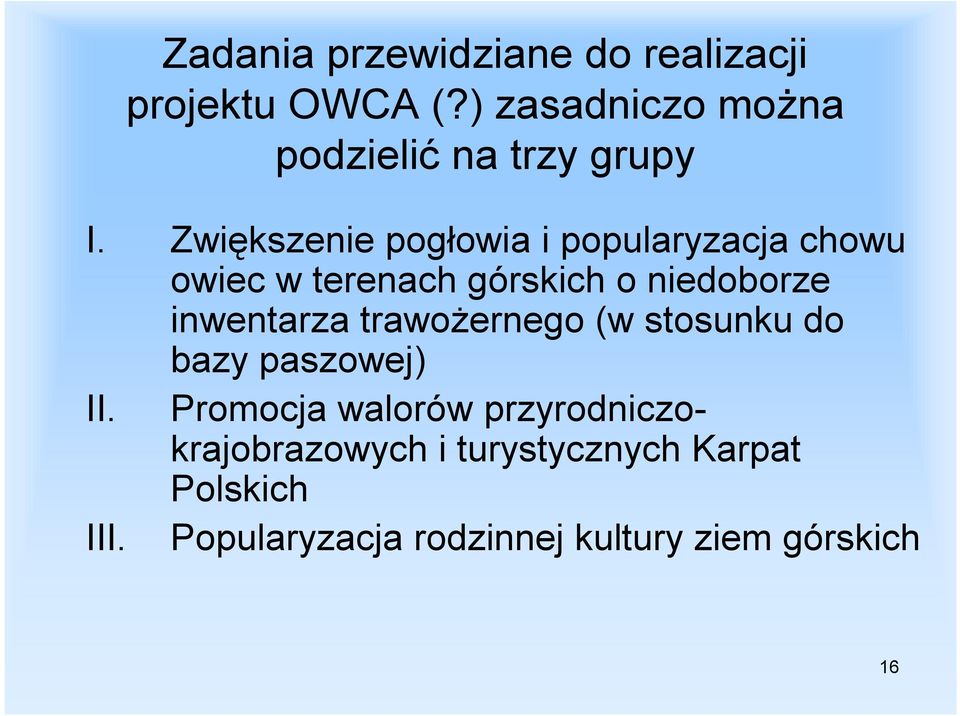 Zadania przewidziane do realizacji projektu OWCA (?) zasadniczo można podzielić na trzy grupy

I. Zwiększenie pogłowia i popularyzacja chowu owiec w terenach górskich o niedoborze inwentarza trawożernego (w stosunku do bazy paszowej)

II. Promocja walorów przyrodniczo-krajobrazowych i turystycznych Karpat Polskich

III. Popularyzacja rodzinnej kultury ziem górskich

16